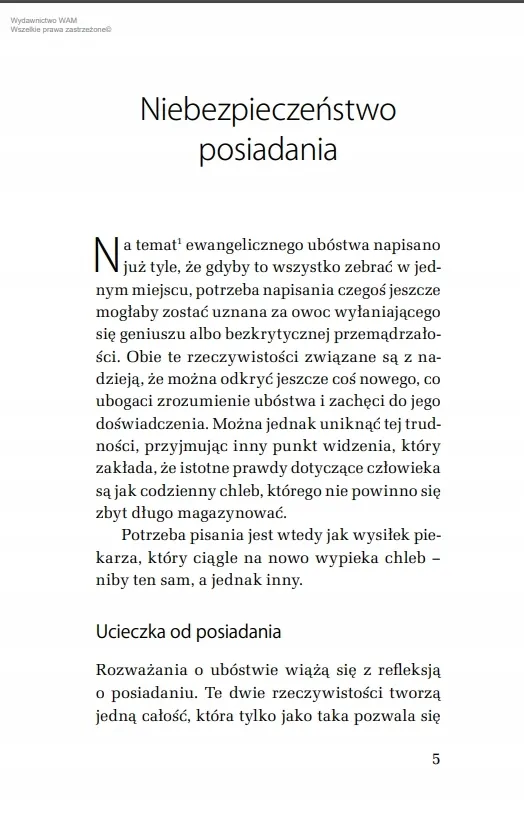 Wydawnictwo WAM
Wszelkie prawa zastrzeżone©

Niebezpieczeństwo posiadania

Na temat$^1$ ewangelicznego ubóstwa napisano już tyle, że gdyby to wszystko zebrać w jednym miejscu, potrzeba napisania czegoś jeszcze mogłaby zostać uznana za owoc wyłaniającego się geniuszu albo bezkrytycznej przemądrzałości. Obie te rzeczywistości związane są z nadzieją, że można odkryć jeszcze coś nowego, co ubogaci zrozumienie ubóstwa i zachęci do jego doświadczenia. Można jednak uniknąć tej trudności, przyjmując inny punkt widzenia, który zakłada, że istotne prawdy dotyczące człowieka są jak codzienny chleb, którego nie powinno się zbyt długo magazynować.

Potrzeba pisania jest wtedy jak wysiłek piekarza, który ciągle na nowo wypieka chleb – niby ten sam, a jednak inny.

Ucieczka od posiadania

Rozważania o ubóstwie wiążą się z refleksją o posiadaniu. Te dwie rzeczywistości tworzą jedną całość, która tylko jako taka pozwala się

5